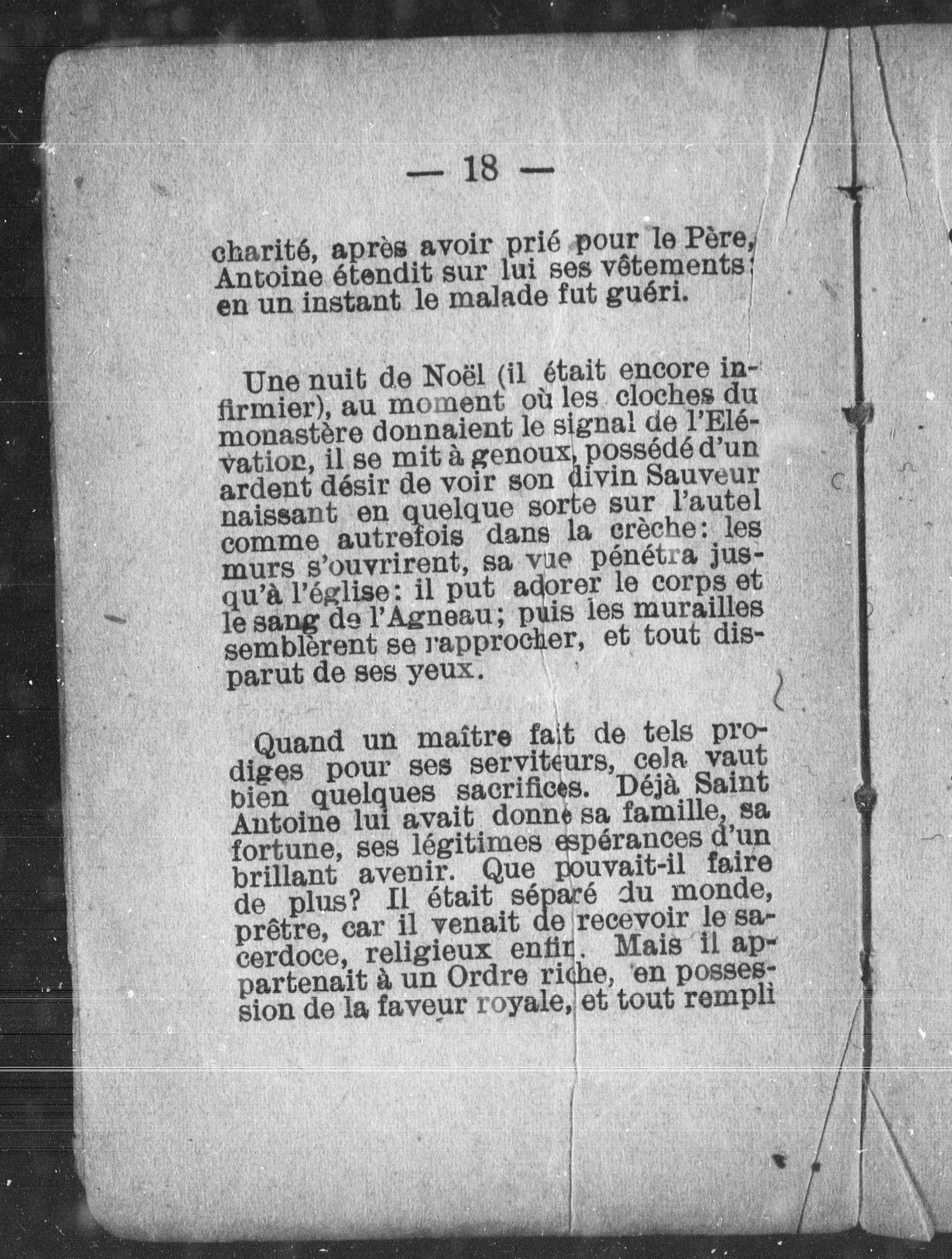 — 18 —

charité, après avoir prié pour le Père, Antoine étendit sur lui ses vêtements: en un instant le malade fut guéri.

Une nuit de Noël (il était encore infirmier), au moment où les cloches du monastère donnaient le signal de l'Elévation, il se mit à genoux, possédé d'un ardent désir de voir son divin Sauveur naissant en quelque sorte sur l'autel comme autrefois dans la crèche: les murs s'ouvrirent, sa vue pénétra jusqu'à l'église: il put adorer le corps et le sang de l'Agneau; puis les murailles semblèrent se rapprocher, et tout disparut de ses yeux.

Quand un maître fait de tels prodiges pour ses serviteurs, cela vaut bien quelques sacrifices. Déjà Saint Antoine lui avait donné sa famille, sa fortune, ses légitimes espérances d'un brillant avenir. Que pouvait-il faire de plus? Il était séparé du monde, prêtre, car il venait de recevoir le sacerdoce, religieux enfin. Mais il appartenait à un Ordre riche, en possession de la faveur royale, et tout rempli